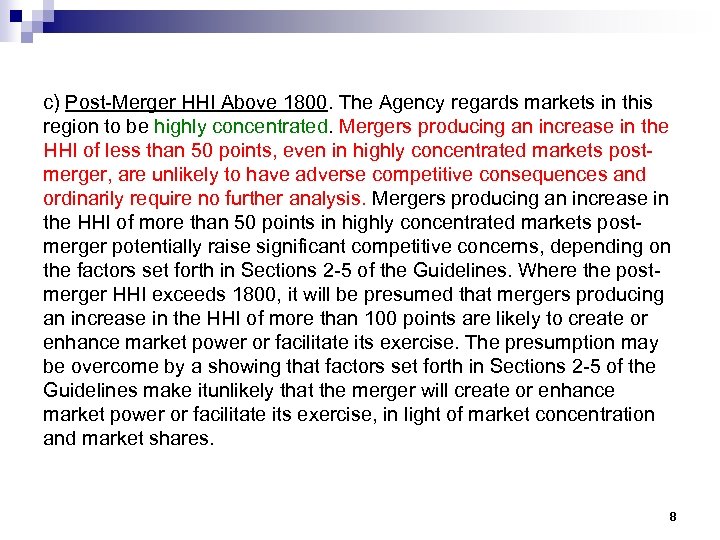 c) Post-Merger HHI Above 1800. The Agency regards markets in this region to be highly concentrated. Mergers producing an increase in the HHI of less than 50 points, even in highly concentrated markets post-merger, are unlikely to have adverse competitive consequences and ordinarily require no further analysis. Mergers producing an increase in the HHI of more than 50 points in highly concentrated markets post-merger potentially raise significant competitive concerns, depending on the factors set forth in Sections 2-5 of the Guidelines. Where the post-merger HHI exceeds 1800, it will be presumed that mergers producing an increase in the HHI of more than 100 points are likely to create or enhance market power or facilitate its exercise. The presumption may be overcome by a showing that factors set forth in Sections 2-5 of the Guidelines make itunlikely that the merger will create or enhance market power or facilitate its exercise, in light of market concentration and market shares.

8